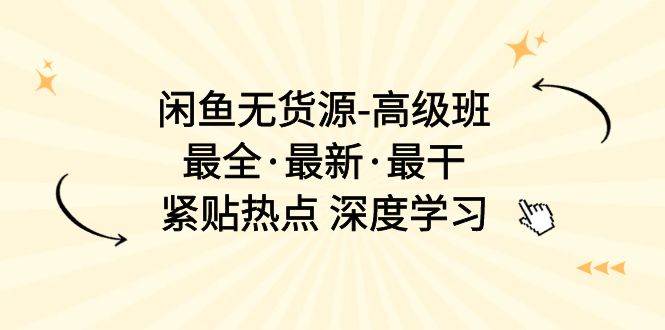 闲鱼无货源-高级班
最全·最新·最干
紧贴热点 深度学习